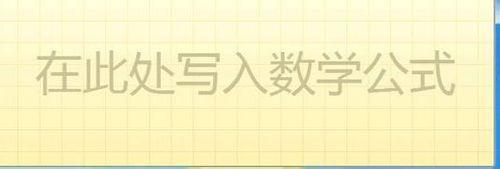 在此处写入数学公式